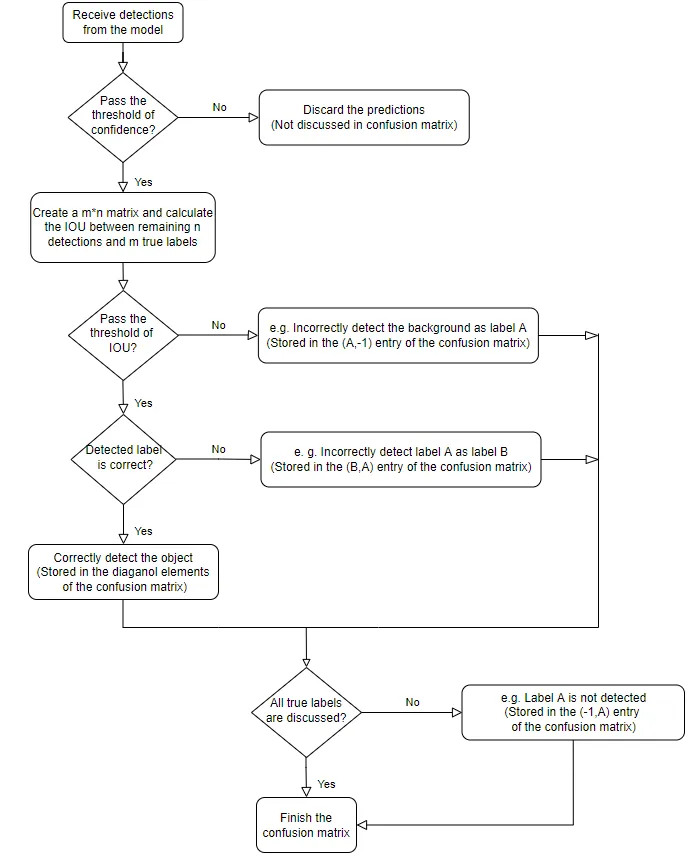 Receive detections from the model

Pass the threshold of confidence?

No

Discard the predictions (Not discussed in confusion matrix)

Yes

Create a m*n matrix and calculate the IOU between remaining n detections and m true labels

Pass the threshold of IOU?

No

e.g. Incorrectly detect the background as label A (Stored in the (A,-1) entry of the confusion matrix)

Yes

Detected label is correct?

No

e. g. Incorrectly detect label A as label B (Stored in the (B,A) entry of the confusion matrix)

Yes

Correctly detect the object (Stored in the diaganol elements of the confusion matrix)

All true labels are discussed?

No

e.g. Label A is not detected (Stored in the (-1,A) entry of the confusion matrix)

Yes

Finish the confusion matrix